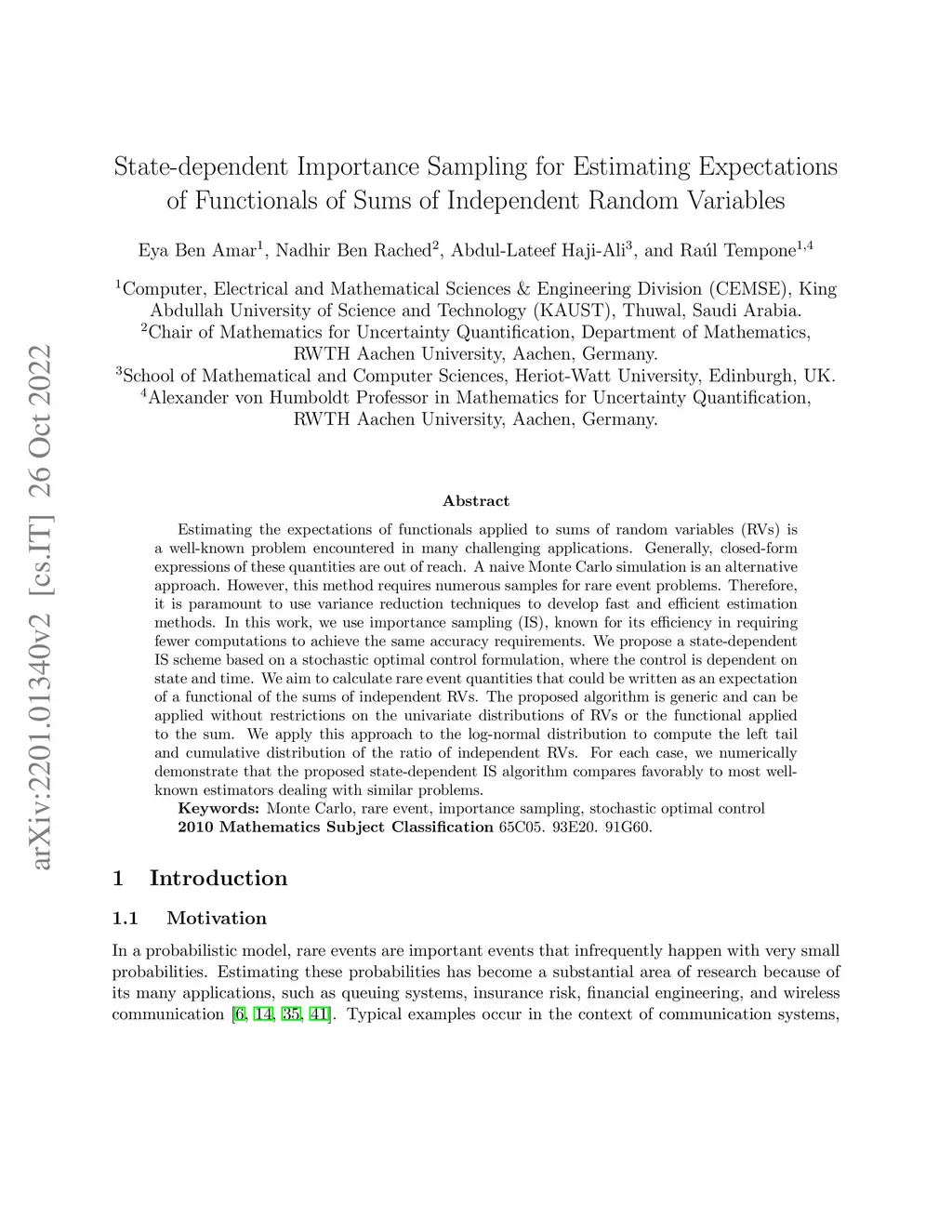 arXiv:2201.01340v2 [cs.IT] 26 Oct 2022

State-dependent Importance Sampling for Estimating Expectations of Functionals of Sums of Independent Random Variables

Eya Ben Amar$^1$, Nadhir Ben Rached$^2$, Abdul-Lateef Haji-Ali$^3$, and Raúl Tempone$^{1,4}$

$^1$Computer, Electrical and Mathematical Sciences & Engineering Division (CEMSE), King Abdullah University of Science and Technology (KAUST), Thuwal, Saudi Arabia.
$^2$Chair of Mathematics for Uncertainty Quantification, Department of Mathematics, RWTH Aachen University, Aachen, Germany.
$^3$School of Mathematical and Computer Sciences, Heriot-Watt University, Edinburgh, UK.
$^4$Alexander von Humboldt Professor in Mathematics for Uncertainty Quantification, RWTH Aachen University, Aachen, Germany.

Abstract

Estimating the expectations of functionals applied to sums of random variables (RVs) is a well-known problem encountered in many challenging applications. Generally, closed-form expressions of these quantities are out of reach. A naive Monte Carlo simulation is an alternative approach. However, this method requires numerous samples for rare event problems. Therefore, it is paramount to use variance reduction techniques to develop fast and efficient estimation methods. In this work, we use importance sampling (IS), known for its efficiency in requiring fewer computations to achieve the same accuracy requirements. We propose a state-dependent IS scheme based on a stochastic optimal control formulation, where the control is dependent on state and time. We aim to calculate rare event quantities that could be written as an expectation of a functional of the sums of independent RVs. The proposed algorithm is generic and can be applied without restrictions on the univariate distributions of RVs or the functional applied to the sum. We apply this approach to the log-normal distribution to compute the left tail and cumulative distribution of the ratio of independent RVs. For each case, we numerically demonstrate that the proposed state-dependent IS algorithm compares favorably to most well-known estimators dealing with similar problems.
Keywords: Monte Carlo, rare event, importance sampling, stochastic optimal control
2010 Mathematics Subject Classification 65C05. 93E20. 91G60.

1 Introduction

1.1 Motivation

In a probabilistic model, rare events are important events that infrequently happen with very small probabilities. Estimating these probabilities has become a substantial area of research because of its many applications, such as queuing systems, insurance risk, financial engineering, and wireless communication [6, 14, 35, 41]. Typical examples occur in the context of communication systems,